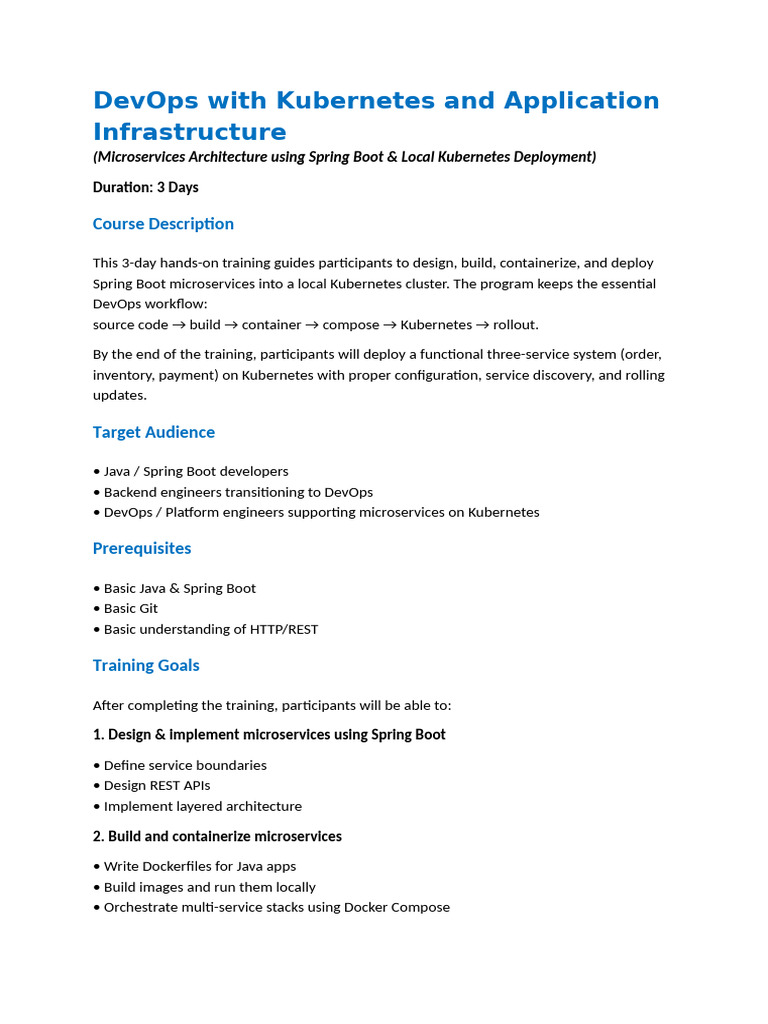 DevOps with Kubernetes and Application Infrastructure

(Microservices Architecture using Spring Boot & Local Kubernetes Deployment)

Duration: 3 Days

Course Description

This 3-day hands-on training guides participants to design, build, containerize, and deploy Spring Boot microservices into a local Kubernetes cluster. The program keeps the essential DevOps workflow:
source code → build → container → compose → Kubernetes → rollout.

By the end of the training, participants will deploy a functional three-service system (order, inventory, payment) on Kubernetes with proper configuration, service discovery, and rolling updates.

Target Audience

• Java / Spring Boot developers
• Backend engineers transitioning to DevOps
• DevOps / Platform engineers supporting microservices on Kubernetes

Prerequisites

• Basic Java & Spring Boot
• Basic Git
• Basic understanding of HTTP/REST

Training Goals

After completing the training, participants will be able to:

1. Design & implement microservices using Spring Boot

• Define service boundaries
• Design REST APIs
• Implement layered architecture

2. Build and containerize microservices

• Write Dockerfiles for Java apps
• Build images and run them locally
• Orchestrate multi-service stacks using Docker Compose